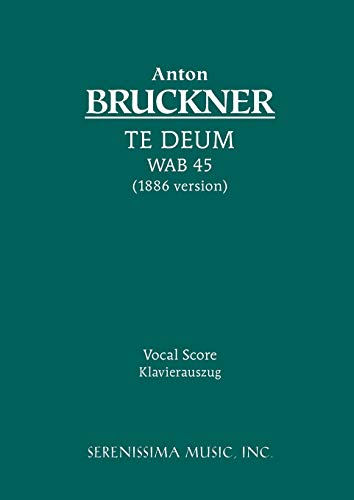 Anton
BRUCKNER
TE DEUM
WAB 45
(1886 version)

Vocal Score
Klavierauszug

SERENISSIMA MUSIC, INC.